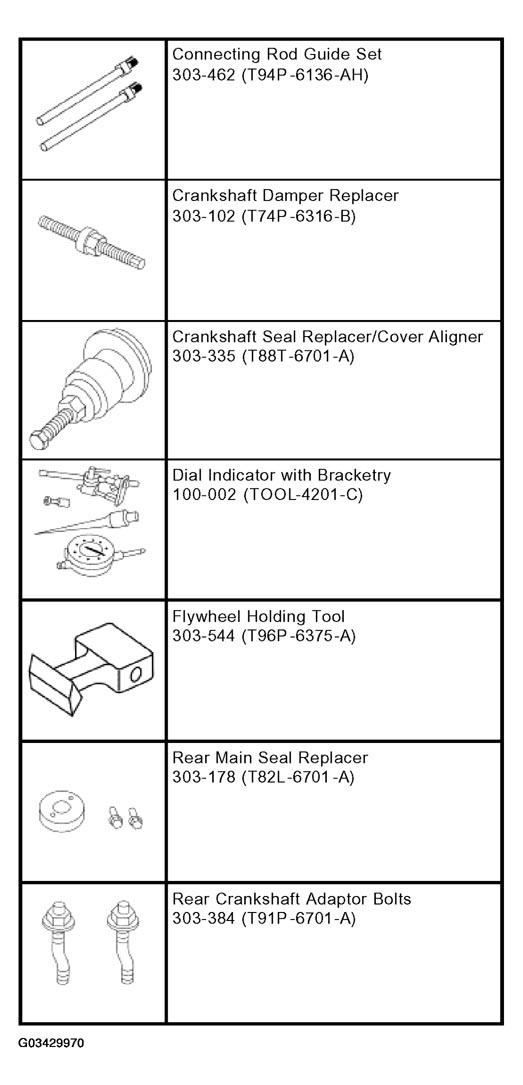 |  |  |
|---|---|
|  | Connecting Rod Guide Set 303-462 (T94P-6136-AH) |
|  | Crankshaft Damper Replacer 303-102 (T74P-6316-B) |
|  | Crankshaft Seal Replacer/Cover Aligner 303-335 (T88T-6701-A) |
|  | Dial Indicator with Bracketry 100-002 (TOOL-4201-C) |
|  | Flywheel Holding Tool 303-544 (T96P-6375-A) |
|  | Rear Main Seal Replacer 303-178 (T82L-6701-A) |
|  | Rear Crankshaft Adaptor Bolts 303-384 (T91P-6701-A) |

G03429970